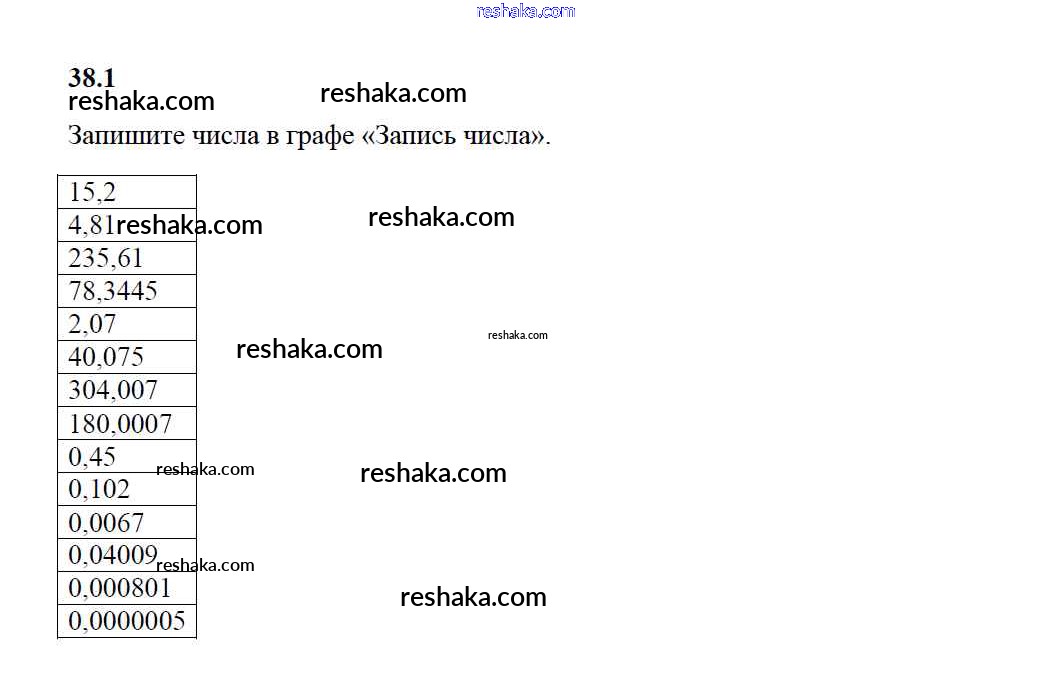 38.1

Запишите числа в графе «Запись числа».

| 15,2 |
|---|
| 4,81 |
| 235,61 |
| 78,3445 |
| 2,07 |
| 40,075 |
| 304,007 |
| 180,0007 |
| 0,45 |
| 0,102 |
| 0,0067 |
| 0,04009 |
| 0,000801 |
| 0,0000005 |

reshaka.com